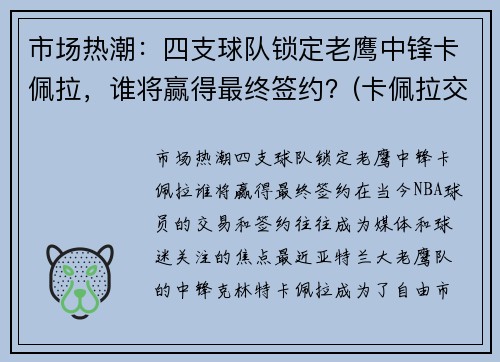 市场热潮：四支球队锁定老鹰中锋卡佩拉，谁将赢得最终签约？(卡佩拉交

市场热潮四支球队锁定老鹰中锋卡佩拉谁将赢得最终签约在当今NBA球员的交易和签约往往成为媒体和球迷关注的焦点最近亚特兰大老鹰队的中锋克林特卡佩拉成为了自由市